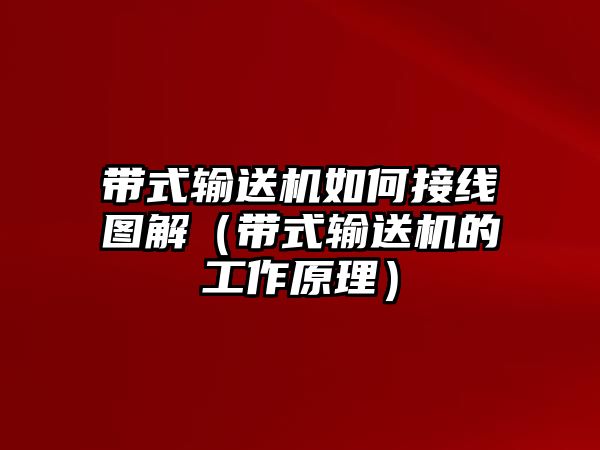 带式输送机如何接线图解（带式输送机的工作原理）